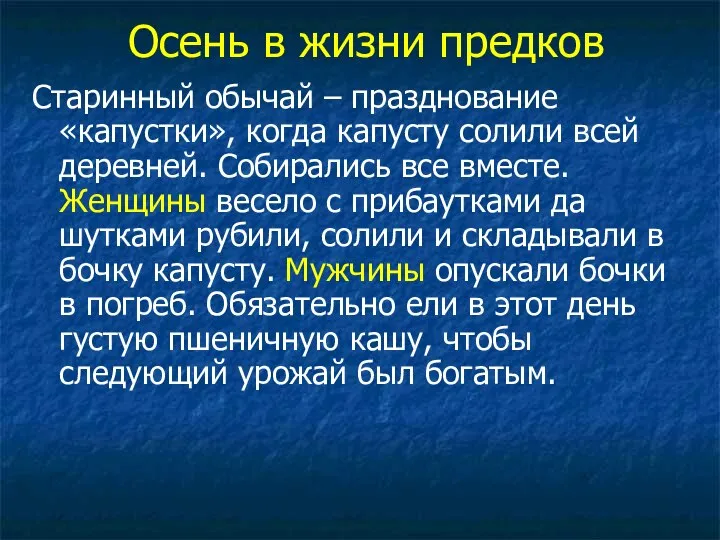 Осень в жизни предков

Старинный обычай – празднование «капустки», когда капусту солили всей деревней. Собирались все вместе. Женщины весело с прибаутками да шутками рубили, солили и складывали в бочку капусту. Мужчины опускали бочки в погреб. Обязательно ели в этот день густую пшеничную кашу, чтобы следующий урожай был богатым.